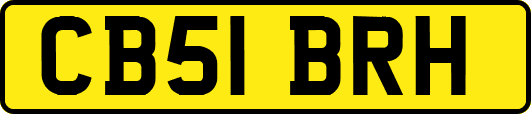 CB51 BRH